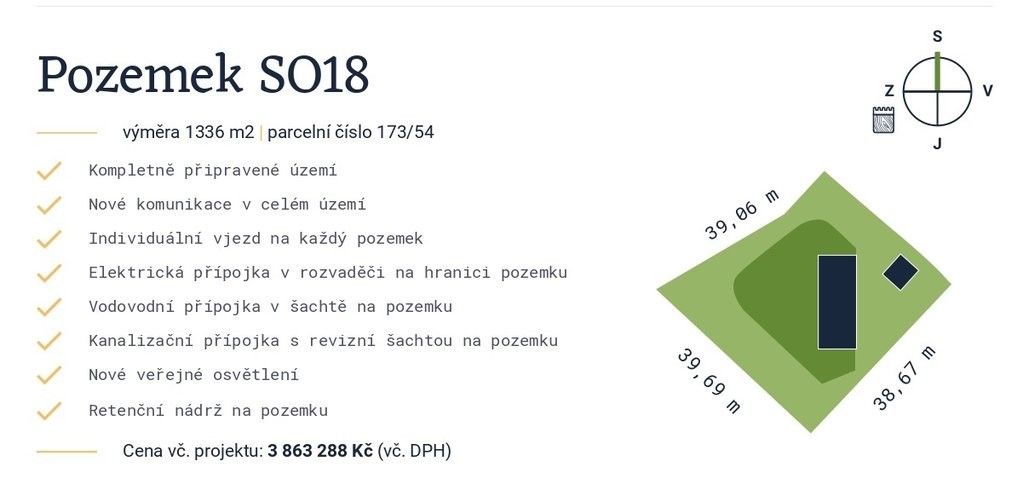 Pozemek SO18

výměra 1336 m2 | parcelní číslo 173/54

✓ Kompletně připravené území
✓ Nové komunikace v celém území
✓ Individuální vjezd na každý pozemek
✓ Elektrická přípojka v rozvaděči na hranici pozemku
✓ Vodovodní přípojka v šachtě na pozemku
✓ Kanalizační přípojka s revizní šachtou na pozemku
✓ Nové veřejné osvětlení
✓ Retenční nádrž na pozemku

Cena vč. projektu: 3 863 288 Kč (vč. DPH)

S
Z
V
J

39,06 m
39,69 m
38,67 m